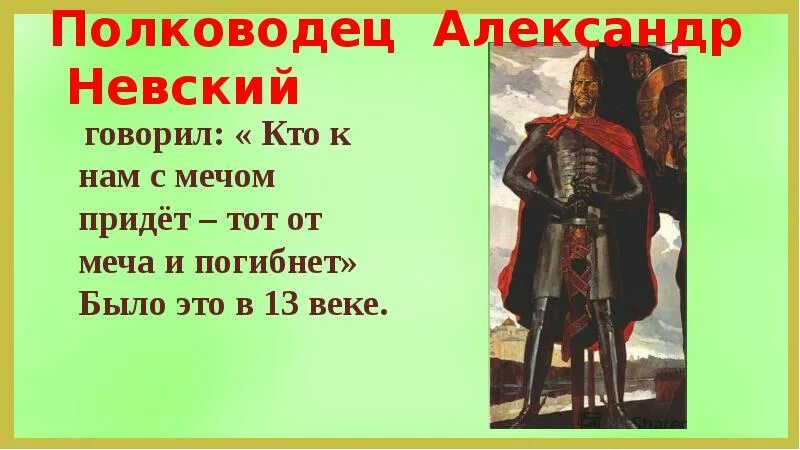 Полководец Александр Невский

говорил: « Кто к нам с мечом придёт – тот от меча и погибнет» Было это в 13 веке.

MyShared